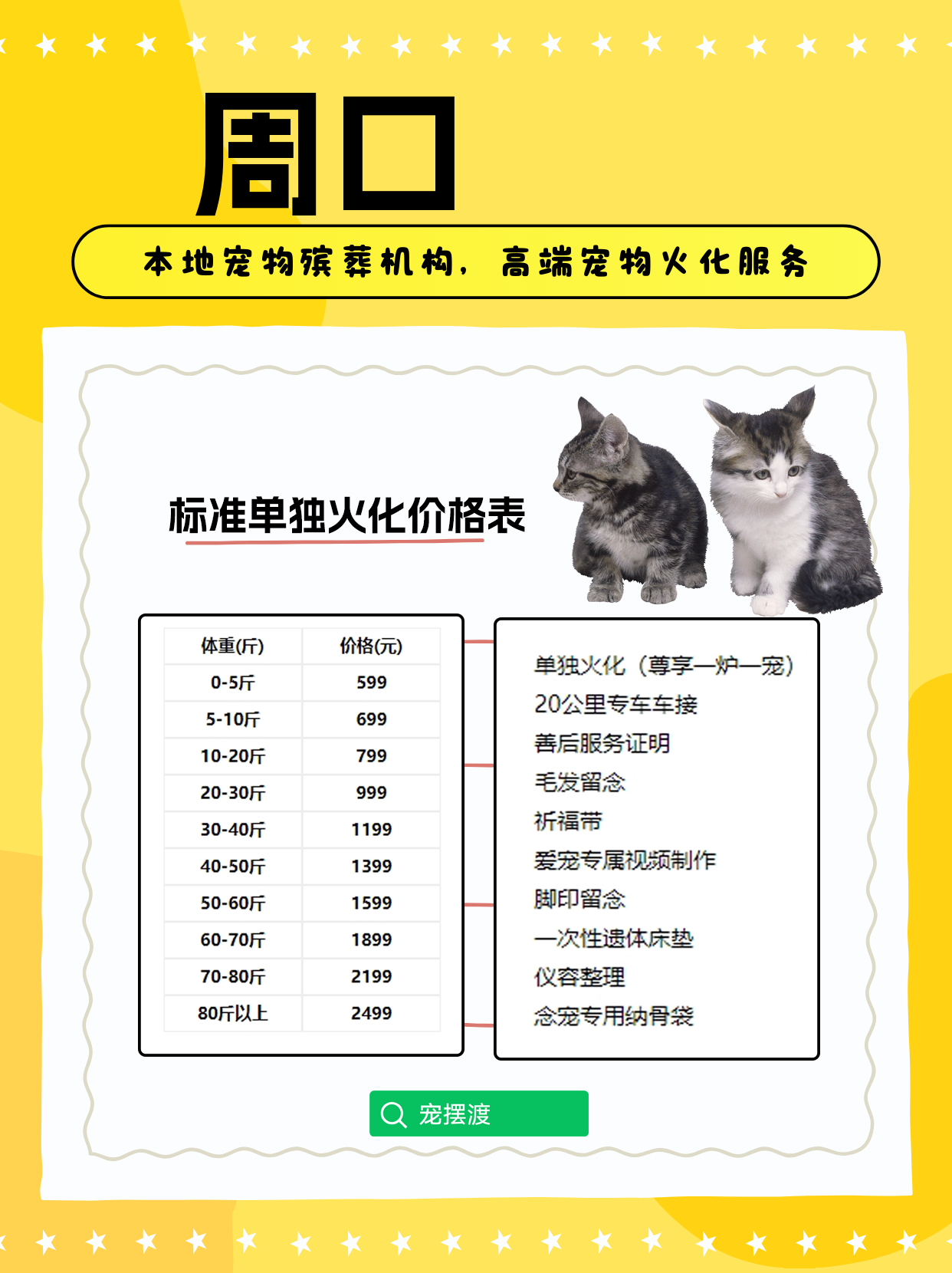 周口

本地宠物殡葬机构，高端宠物火化服务

标准单独火化价格表

| 体重(斤) | 价格(元) |
|---|---|
| 0-5斤 | 599 |
| 5-10斤 | 699 |
| 10-20斤 | 799 |
| 20-30斤 | 999 |
| 30-40斤 | 1199 |
| 40-50斤 | 1399 |
| 50-60斤 | 1599 |
| 60-70斤 | 1899 |
| 70-80斤 | 2199 |
| 80斤以上 | 2499 |

单独火化（尊享一炉一宠）
20公里专车车接
善后服务证明
毛发留念
祈福带
爱宠专属视频制作
脚印留念
一次性遗体床垫
仪容整理
念宠专用纳骨袋

宠摆渡